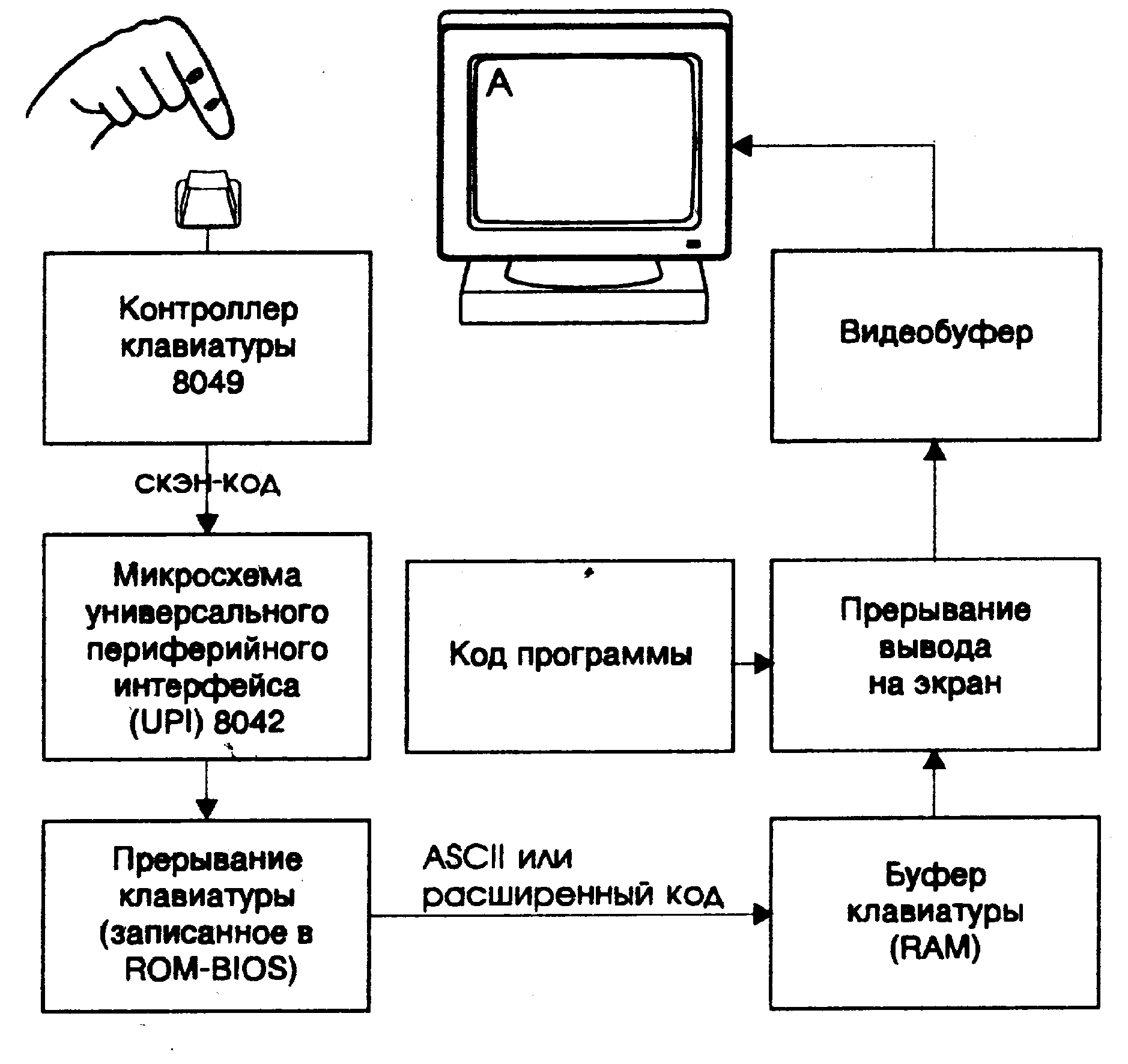 A

Контроллер клавиатуры 8049

скэн-код

Микросхема универсального периферийного интерфейса (UPI) 8042

Прерывание клавиатуры (записанное в ROM-BIOS)

ASCII или расширенный код

Код программы

Видеобуфер

Прерывание вывода на экран

Буфер клавиатуры (RAM)